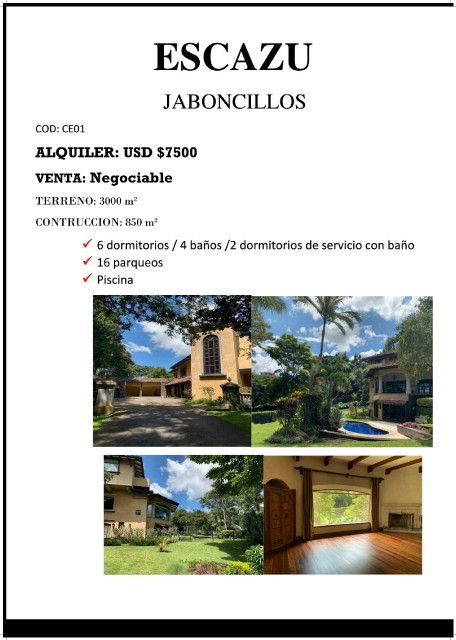 ESCAZU

JABONCILLOS

COD: CE01

ALQUILER: USD $7500

VENTA: Negociable

TERRENO: 3000 m²

CONTRUCCION: 850 m²

✓ 6 dormitorios / 4 baños /2 dormitorios de servicio con baño
✓ 16 parqueos
✓ Piscina